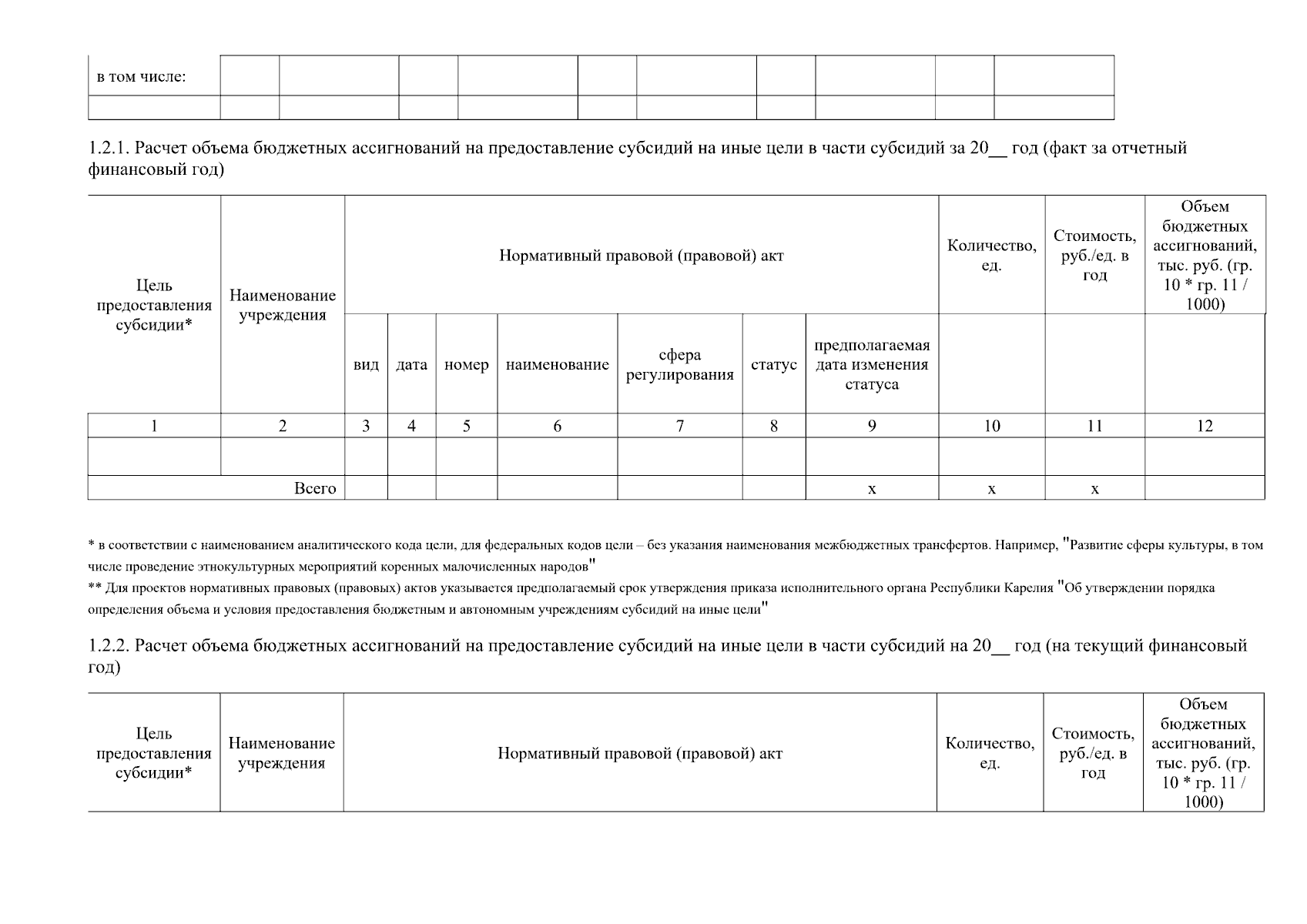 | в том числе: | | | | | | | | | | |
|---|---|---|---|---|---|---|---|---|---|---|
| | | | | | | | | | | |

1.2.1. Расчет объема бюджетных ассигнований на предоставление субсидий на иные цели в части субсидий за 20____ год (факт за отчетный финансовый год)

| Цель предоставления субсидии* | Наименование учреждения | Нормативный правовой (правовой) акт | | | | | | | Количество, ед. | Стоимость, руб./ед. в год | Объем бюджетных ассигнований, тыс. руб. (гр. 10 * гр. 11 / 1000) |
|---|---|---|---|---|---|---|---|---|---|---|---|
| | | вид | дата | номер | наименование | сфера регулирования | статус | предполагаемая дата изменения статуса | | | |
| 1 | 2 | 3 | 4 | 5 | 6 | 7 | 8 | 9 | 10 | 11 | 12 |
| | | | | | | | | | | | |
| Всего | | | | | | | | x | x | x | |

* в соответствии с наименованием аналитического кода цели, для федеральных кодов цели – без указания наименования межбюджетных трансфертов. Например, "Развитие сферы культуры, в том числе проведение этнокультурных мероприятий коренных малочисленных народов"

** Для проектов нормативных правовых (правовых) актов указывается предполагаемый срок утверждения приказа исполнительного органа Республики Карелия "Об утверждении порядка определения объема и условия предоставления бюджетным и автономным учреждениям субсидий на иные цели"

1.2.2. Расчет объема бюджетных ассигнований на предоставление субсидий на иные цели в части субсидий на 20____ год (на текущий финансовый год)

| Цель предоставления субсидии* | Наименование учреждения | Нормативный правовой (правовой) акт | Количество, ед. | Стоимость, руб./ед. в год | Объем бюджетных ассигнований, тыс. руб. (гр. 10 * гр. 11 / 1000) |
|---|---|---|---|---|---|